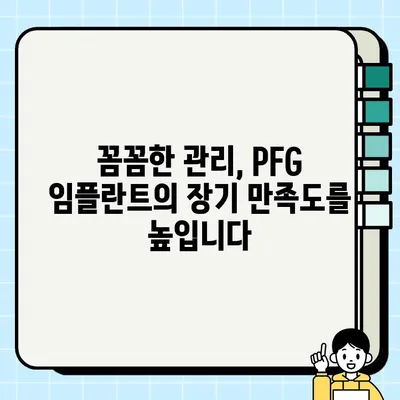 꼼꼼한 관리, PFG 임플란트의 장기 만족도를 높입니다